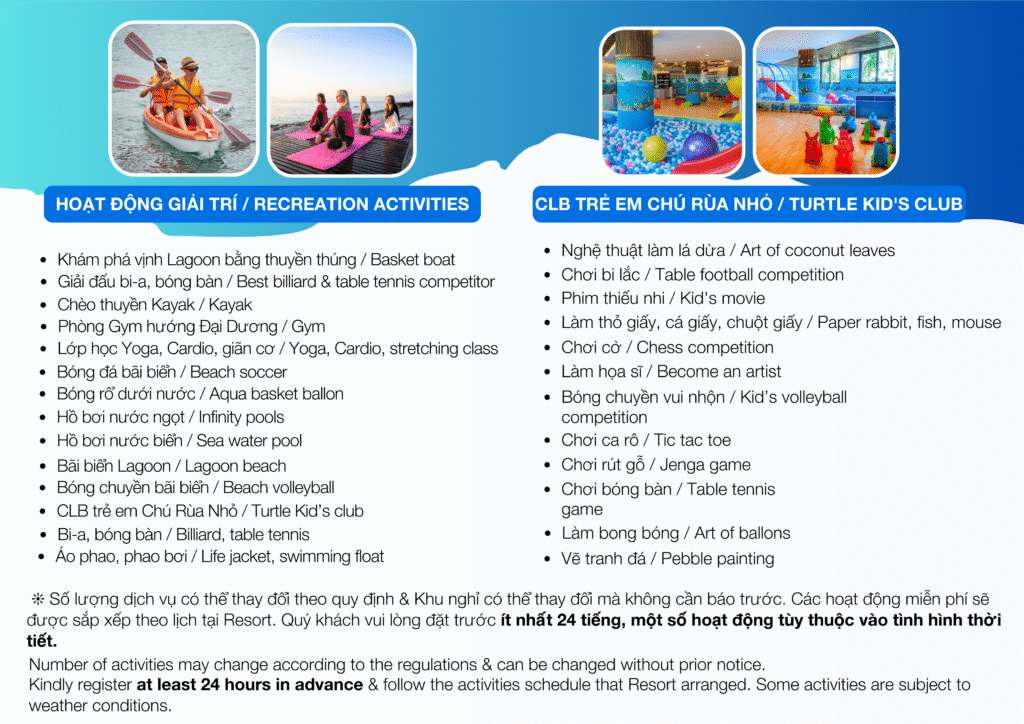 HOẠT ĐỘNG GIẢI TRÍ / RECREATION ACTIVITIES

• Khám phá vịnh Lagoon bằng thuyền thúng / Basket boat
• Giải đấu bi-a, bóng bàn / Best billiard & table tennis competitor
• Chèo thuyền Kayak / Kayak
• Phòng Gym hướng Đại Dương / Gym
• Lớp học Yoga, Cardio, giãn cơ / Yoga, Cardio, stretching class
• Bóng đá bãi biển / Beach soccer
• Bóng rổ dưới nước / Aqua basket ballon
• Hồ bơi nước ngọt / Infinity pools
• Hồ bơi nước biển / Sea water pool
• Bãi biển Lagoon / Lagoon beach
• Bóng chuyền bãi biển / Beach volleyball
• CLB trẻ em Chú Rùa Nhỏ / Turtle Kid's club
• Bi-a, bóng bàn / Billiard, table tennis
• Áo phao, phao bơi / Life jacket, swimming float

CLB TRẺ EM CHÚ RÙA NHỎ / TURTLE KID'S CLUB

• Nghệ thuật làm lá dừa / Art of coconut leaves
• Chơi bi lắc / Table football competition
• Phim thiếu nhi / Kid's movie
• Làm thỏ giấy, cá giấy, chuột giấy / Paper rabbit, fish, mouse
• Chơi cờ / Chess competition
• Làm họa sĩ / Become an artist
• Bóng chuyền vui nhộn / Kid's volleyball competition
• Chơi ca rô / Tic tac toe
• Chơi rút gỗ / Jenga game
• Chơi bóng bàn / Table tennis game
• Làm bong bóng / Art of ballons
• Vẽ tranh đá / Pebble painting

❊ Số lượng dịch vụ có thể thay đổi theo quy định & Khu nghỉ có thể thay đổi mà không cần báo trước. Các hoạt động miễn phí sẽ được sắp xếp theo lịch tại Resort. Quý khách vui lòng đặt trước ít nhất 24 tiếng, một số hoạt động tùy thuộc vào tình hình thời tiết.

Number of activities may change according to the regulations & can be changed without prior notice.
Kindly register at least 24 hours in advance & follow the activities schedule that Resort arranged. Some activities are subject to weather conditions.